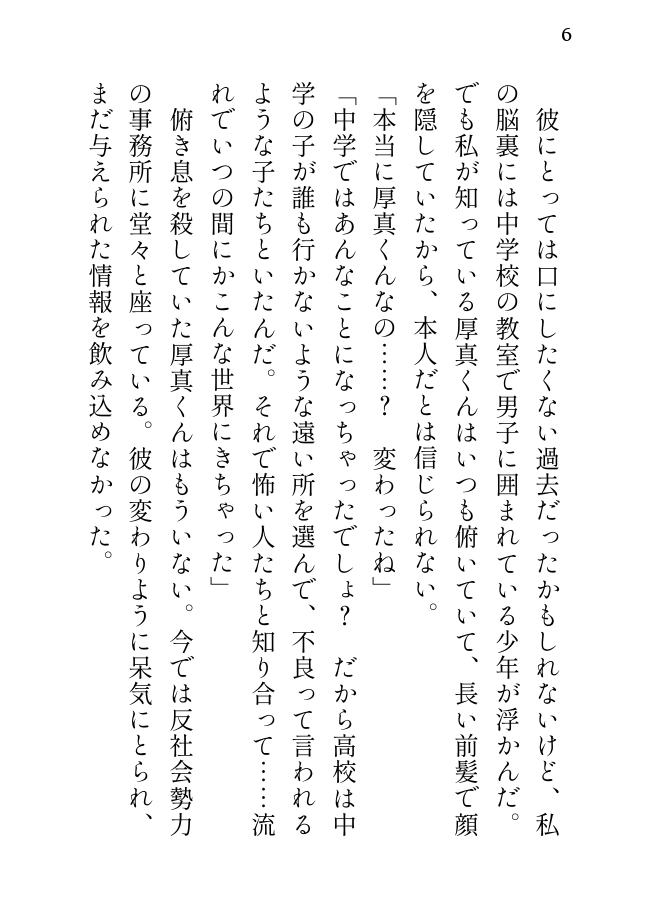 6

彼にとっては口にしたくない過去だったかもしれないけど、私の脳裏には中学校の教室で男子に囲まれている少年が浮かんだ。でも私が知っている厚真くんはいつも俯いていて、長い前髪で顔を隠していたから、本人だとは信じられない。

「本当に厚真くんなの……？　変わったね」

「中学ではあんなことになっちゃったでしょ？　だから高校は中学の子が誰も行かないような遠い所を選んで、不良って言われるような子たちといたんだ。それで怖い人たちと知り合って……流れでいつの間にかこんな世界にきちゃった」

俯き息を殺していた厚真くんはもういない。今では反社会勢力の事務所に堂々と座っている。彼の変わりように呆気にとられ、まだ与えられた情報を飲み込めなかった。